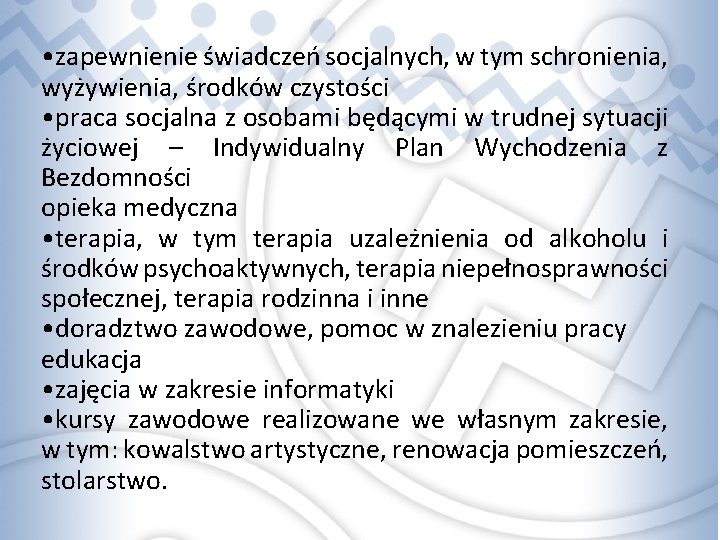 •zapewnienie świadczeń socjalnych, w tym schronienia, wyżywienia, środków czystości
•praca socjalna z osobami będącymi w trudnej sytuacji życiowej – Indywidualny Plan Wychodzenia z Bezdomności
opieka medyczna
•terapia, w tym terapia uzależnienia od alkoholu i środków psychoaktywnych, terapia niepełnosprawności społecznej, terapia rodzinna i inne
•doradztwo zawodowe, pomoc w znalezieniu pracy
edukacja
•zajęcia w zakresie informatyki
•kursy zawodowe realizowane we własnym zakresie, w tym: kowalstwo artystyczne, renowacja pomieszczeń, stolarstwo.